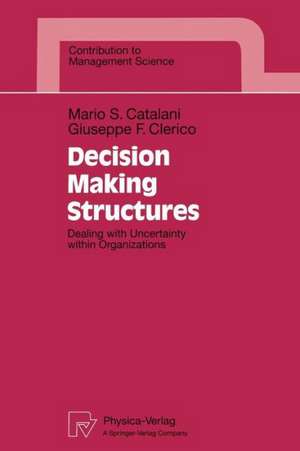 Contribution to
Management Science

Mario S. Catalani
Giuseppe F. Clerico

Decision Making Structures

Dealing with Uncertainty within Organizations

Physica-Verlag
A Springer-Verlag Company